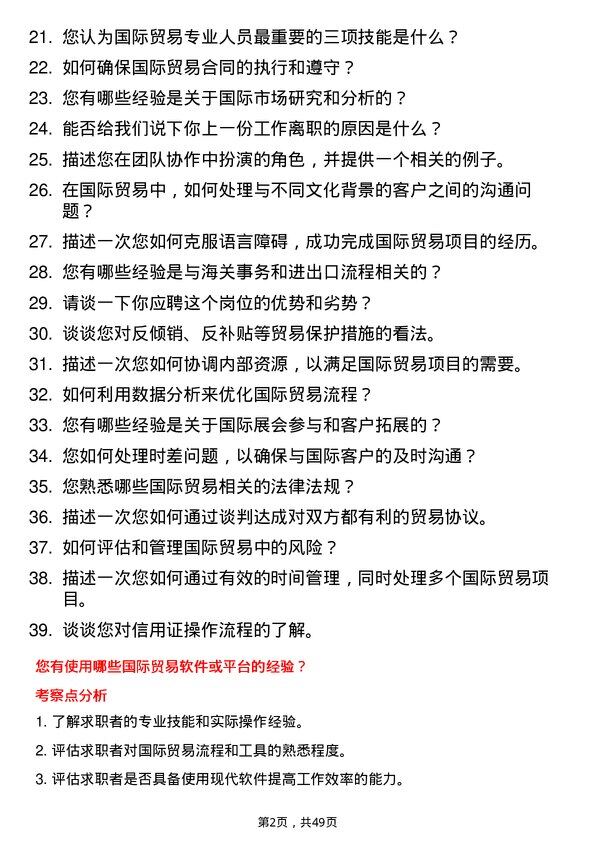 21. 您认为国际贸易专业人员最重要的三项技能是什么？

22. 如何确保国际贸易合同的执行和遵守？

23. 您有哪些经验是关于国际市场研究和分析的？

24. 能否给我们说下你上一份工作离职的原因是什么？

25. 描述您在团队协作中扮演的角色，并提供一个相关的例子。

26. 在国际贸易中，如何处理与不同文化背景的客户之间的沟通问题？

27. 描述一次您如何克服语言障碍，成功完成国际贸易项目的经历。

28. 您有哪些经验是与海关事务和进出口流程相关的？

29. 请谈一下你应聘这个岗位的优势和劣势？

30. 谈谈您对反倾销、反补贴等贸易保护措施的看法。

31. 描述一次您如何协调内部资源，以满足国际贸易项目的需要。

32. 如何利用数据分析来优化国际贸易流程？

33. 您有哪些经验是关于国际展会参与和客户拓展的？

34. 您如何处理时差问题，以确保与国际客户的及时沟通？

35. 您熟悉哪些国际贸易相关的法律法规？

36. 描述一次您如何通过谈判达成对双方都有利的贸易协议。

37. 如何评估和管理国际贸易中的风险？

38. 描述一次您如何通过有效的时间管理，同时处理多个国际贸易项目。

39. 谈谈您对信用证操作流程的了解。

您有使用哪些国际贸易软件或平台的经验？

考察点分析

1. 了解求职者的专业技能和实际操作经验。

2. 评估求职者对国际贸易流程和工具的熟悉程度。

3. 评估求职者是否具备使用现代软件提高工作效率的能力。

第2页，共49页